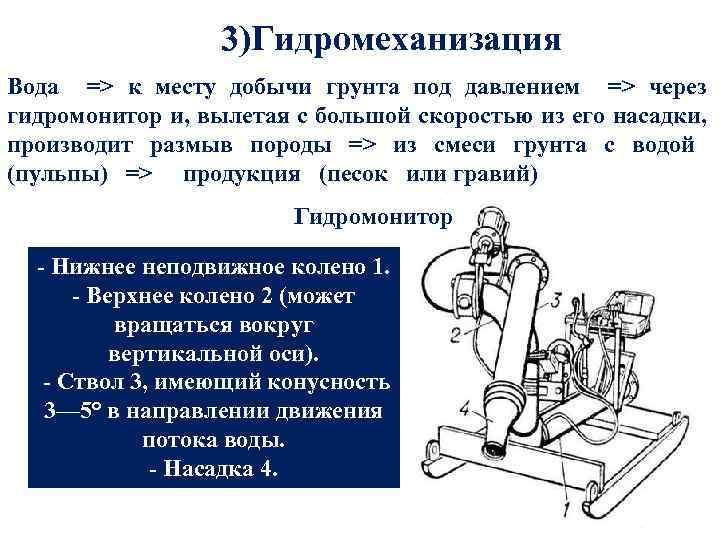 3)Гидромеханизация

Вода => к месту добычи грунта под давлением => через гидромонитор и, вылетая с большой скоростью из его насадки, производит размыв породы => из смеси грунта с водой (пульпы) => продукция (песок или гравий)

Гидромонитор

- Нижнее неподвижное колено 1.
- Верхнее колено 2 (может вращаться вокруг вертикальной оси).
- Ствол 3, имеющий конусность 3—5° в направлении движения потока воды.
- Насадка 4.

3
2
4
1